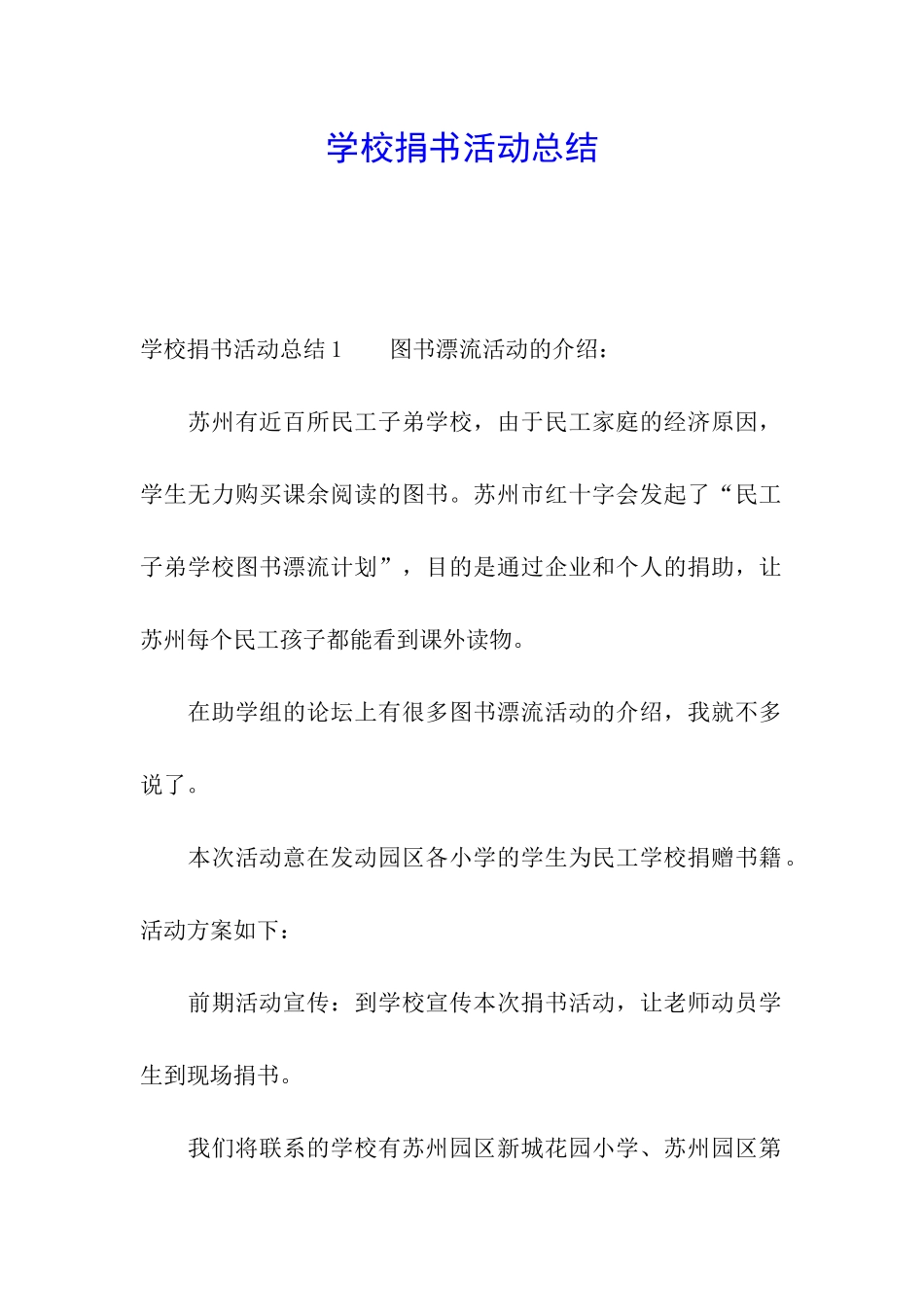 学校捐书活动总结

学校捐书活动总结 1　　图书漂流活动的介绍：

苏州有近百所民工子弟学校，由于民工家庭的经济原因，学生无力购买课余阅读的图书。苏州市红十字会发起了“民工子弟学校图书漂流计划”，目的是通过企业和个人的捐助，让苏州每个民工孩子都能看到课外读物。

在助学组的论坛上有很多图书漂流活动的介绍，我就不多说了。

本次活动意在发动园区各小学的学生为民工学校捐赠书籍。活动方案如下：

前期活动宣传：到学校宣传本次捐书活动，让老师动员学生到现场捐书。

我们将联系的学校有苏州园区新城花园小学、苏州园区第